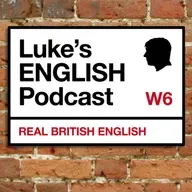 Luke's ENGLISH Podcast

W6

REAL BRITISH ENGLISH